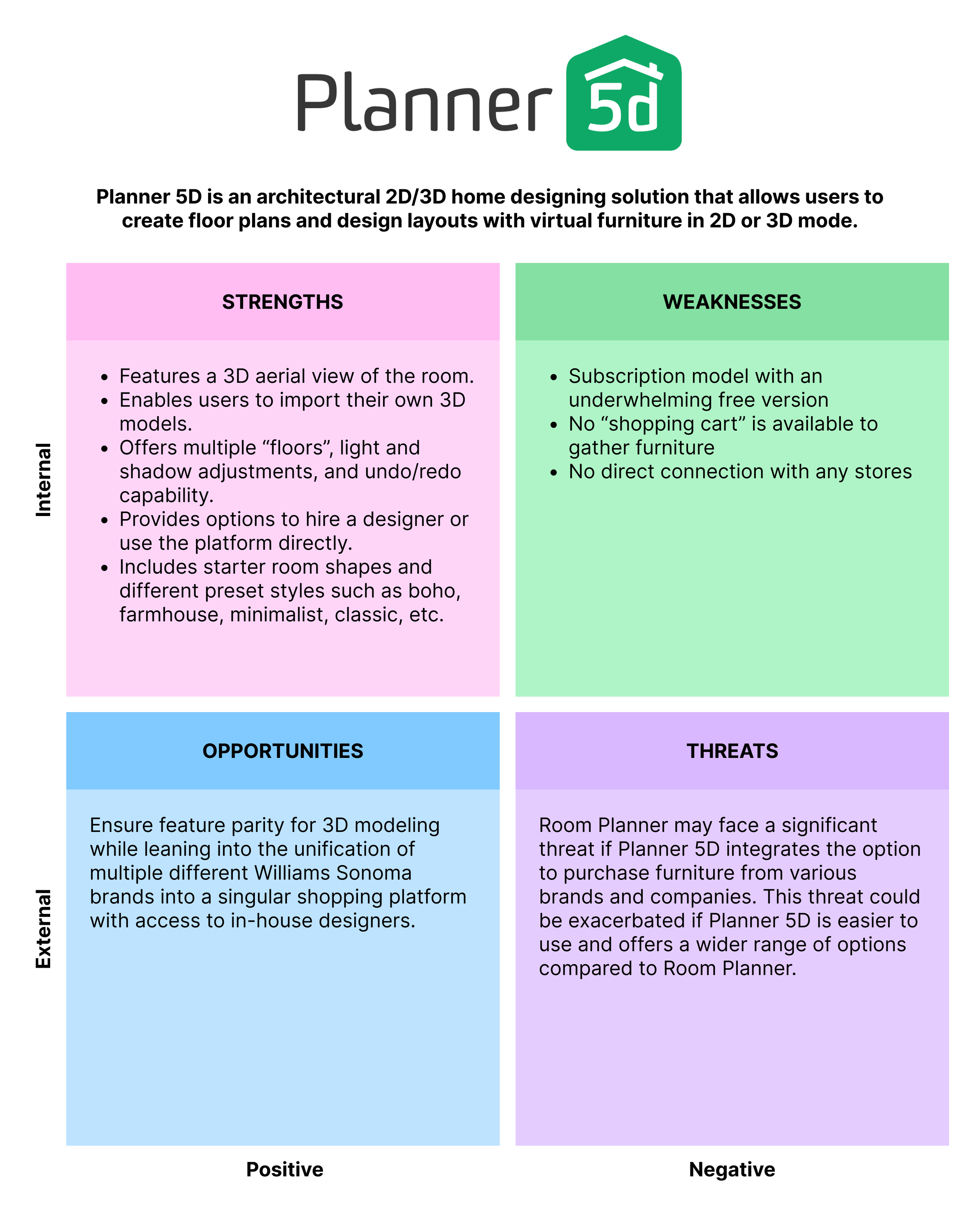 Planner 5d

Planner 5D is an architectural 2D/3D home designing solution that allows users to create floor plans and design layouts with virtual furniture in 2D or 3D mode.

Internal

STRENGTHS

- Features a 3D aerial view of the room.
- Enables users to import their own 3D models.
- Offers multiple “floors”, light and shadow adjustments, and undo/redo capability.
- Provides options to hire a designer or use the platform directly.
- Includes starter room shapes and different preset styles such as boho, farmhouse, minimalist, classic, etc.

WEAKNESSES

- Subscription model with an underwhelming free version
- No “shopping cart” is available to gather furniture
- No direct connection with any stores

External

OPPORTUNITIES

Ensure feature parity for 3D modeling while leaning into the unification of multiple different Williams Sonoma brands into a singular shopping platform with access to in-house designers.

THREATS

Room Planner may face a significant threat if Planner 5D integrates the option to purchase furniture from various brands and companies. This threat could be exacerbated if Planner 5D is easier to use and offers a wider range of options compared to Room Planner.

Positive

Negative